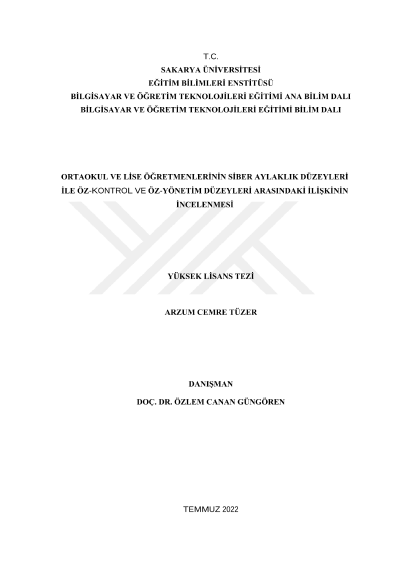 T.C.
SAKARYA ÜNİVERSİTESİ
EĞİTİM BİLİMLERİ ENSTİTÜSÜ
BİLGİSAYAR VE ÖĞRETİM TEKNOLOJİLERİ EĞİTİMİ ANA BİLİM DALI
BİLGİSAYAR VE ÖĞRETİM TEKNOLOJİLERİ EĞİTİMİ BİLİM DALI

ORTAOKUL VE LİSE ÖĞRETMENLERİNİN SİBER AYLAKLIK DÜZEYLERİ İLE ÖZ-KONTROL VE ÖZ-YÖNETİM DÜZEYLERİ ARASINDAKİ İLİŞKİNİN İNCELENMESİ

YÜKSEK LİSANS TEZİ

ARZUM CEMRE TÜZER

DANIŞMAN
DOÇ. DR. ÖZLEM CANAN GÜNGÖREN

TEMMUZ 2022